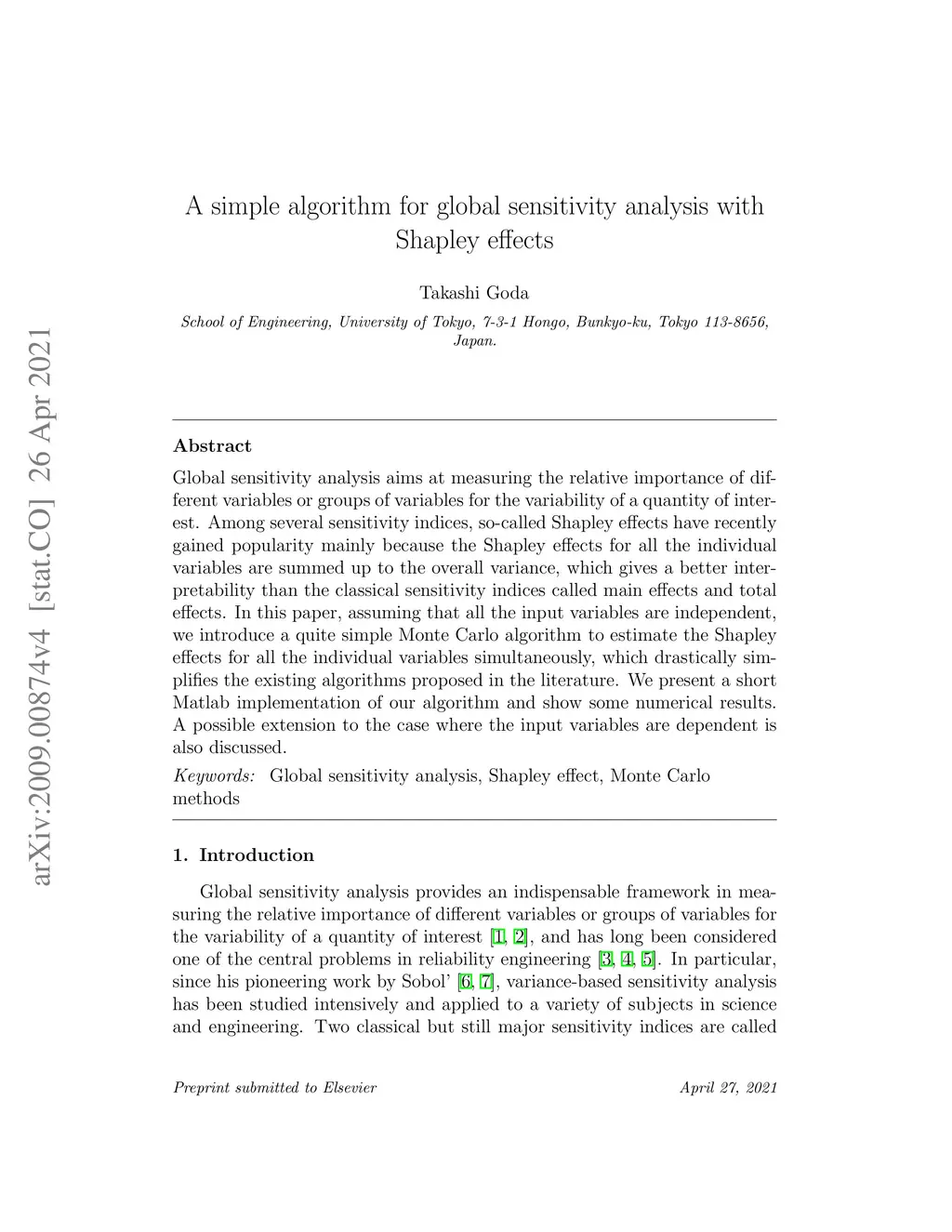 arXiv:2009.00874v4 [stat.CO] 26 Apr 2021

A simple algorithm for global sensitivity analysis with Shapley effects

Takashi Goda

School of Engineering, University of Tokyo, 7-3-1 Hongo, Bunkyo-ku, Tokyo 113-8656, Japan.

Abstract

Global sensitivity analysis aims at measuring the relative importance of different variables or groups of variables for the variability of a quantity of interest. Among several sensitivity indices, so-called Shapley effects have recently gained popularity mainly because the Shapley effects for all the individual variables are summed up to the overall variance, which gives a better interpretability than the classical sensitivity indices called main effects and total effects. In this paper, assuming that all the input variables are independent, we introduce a quite simple Monte Carlo algorithm to estimate the Shapley effects for all the individual variables simultaneously, which drastically simplifies the existing algorithms proposed in the literature. We present a short Matlab implementation of our algorithm and show some numerical results. A possible extension to the case where the input variables are dependent is also discussed.

Keywords: Global sensitivity analysis, Shapley effect, Monte Carlo methods

1. Introduction

Global sensitivity analysis provides an indispensable framework in measuring the relative importance of different variables or groups of variables for the variability of a quantity of interest [1, 2], and has long been considered one of the central problems in reliability engineering [3, 4, 5]. In particular, since his pioneering work by Sobol' [6, 7], variance-based sensitivity analysis has been studied intensively and applied to a variety of subjects in science and engineering. Two classical but still major sensitivity indices are called

Preprint submitted to Elsevier

April 27, 2021